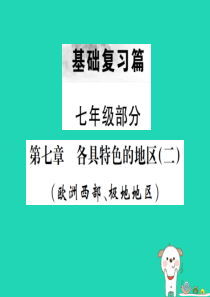 基础复习篇

七年级部分

第七章　各具特色的地区(二)

(欧洲西部、极地地区)